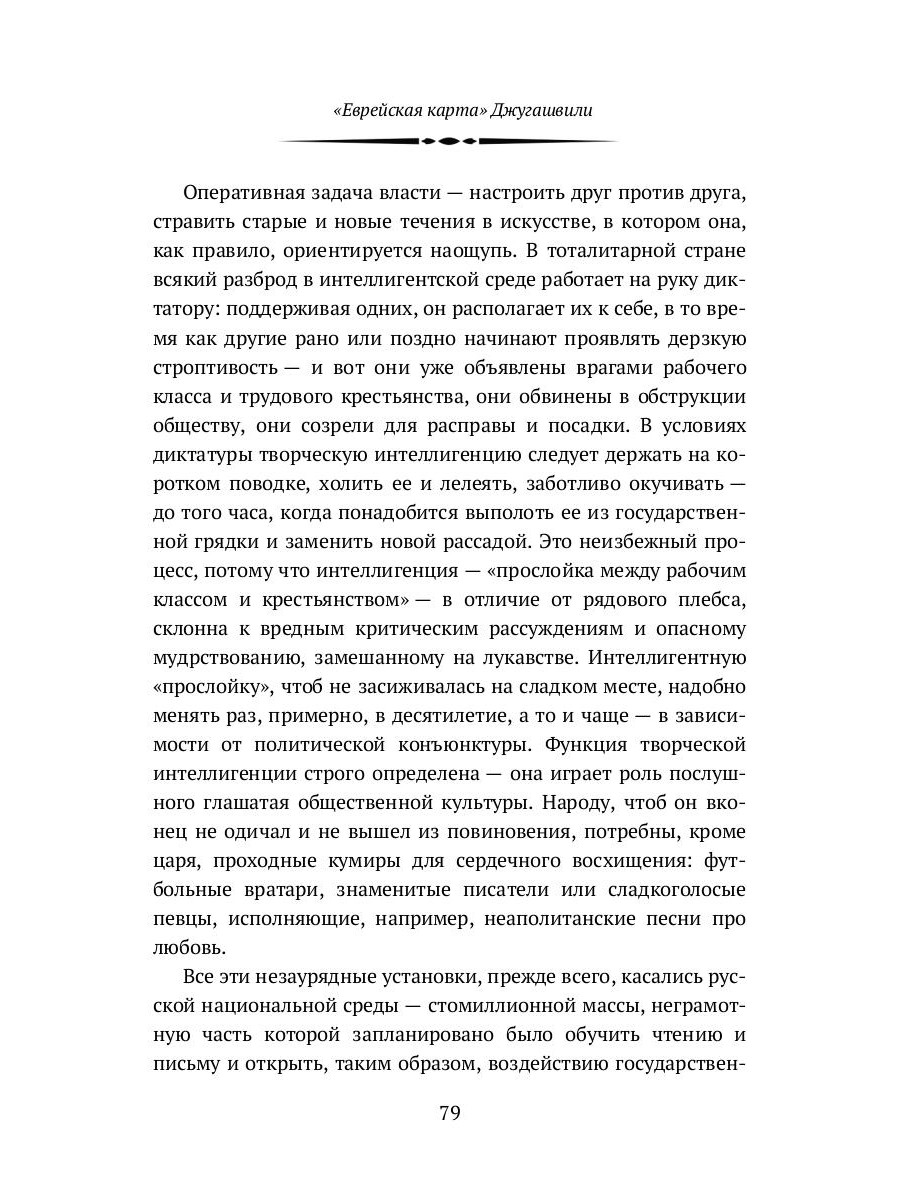 «Еврейская карта» Джугашвили

Оперативная задача власти — настроить друг против друга, стравить старые и новые течения в искусстве, в котором она, как правило, ориентируется наощупь. В тоталитарной стране всякий разброд в интеллигентской среде работает на руку диктатору: поддерживая одних, он располагает их к себе, в то время как другие рано или поздно начинают проявлять дерзкую строптивость — и вот они уже объявлены врагами рабочего класса и трудового крестьянства, они обвинены в обструкции обществу, они созрели для расправы и посадки. В условиях диктатуры творческую интеллигенцию следует держать на коротком поводке, холить ее и лелеять, заботливо окучивать — до того часа, когда понадобится выполоть ее из государственной грядки и заменить новой рассадой. Это неизбежный процесс, потому что интеллигенция — «прослойка между рабочим классом и крестьянством» — в отличие от рядового плебса, склонна к вредным критическим рассуждениям и опасному мудрствованию, замешанному на лукавстве. Интеллигентную «прослойку», чтоб не засиживалась на сладком месте, надобно менять раз, примерно, в десятилетие, а то и чаще — в зависимости от политической конъюнктуры. Функция творческой интеллигенции строго определена — она играет роль послушного глашатая общественной культуры. Народу, чтоб он вконец не одичал и не вышел из повиновения, потребны, кроме царя, проходные кумиры для сердечного восхищения: футбольные вратари, знаменитые писатели или сладкоголосые певцы, исполняющие, например, неаполитанские песни про любовь.

Все эти незаурядные установки, прежде всего, касались русской национальной среды — стомиллионной массы, неграмотную часть которой запланировано было обучить чтению и письму и открыть, таким образом, воздействию государствен-

79